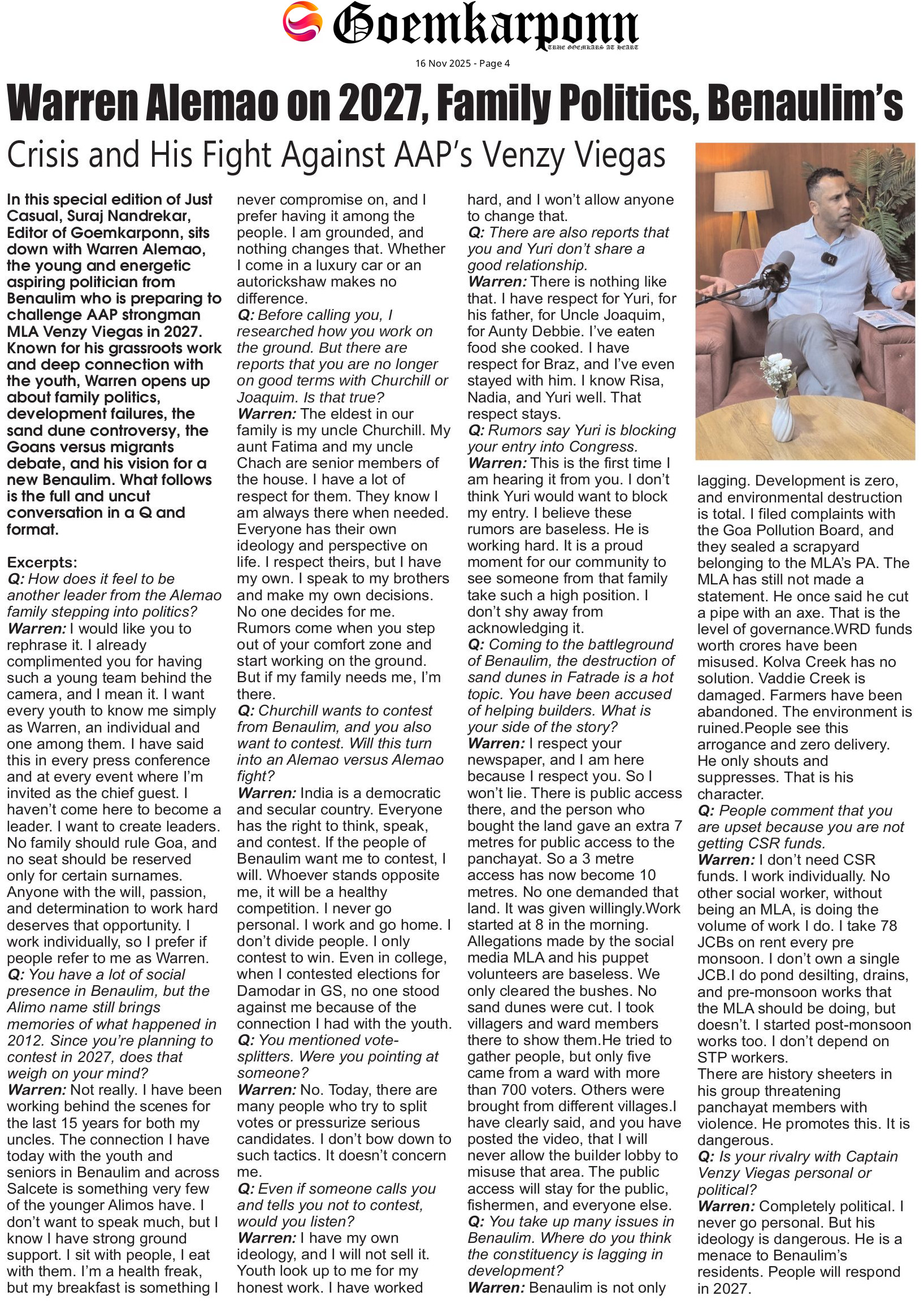 Goemkarponn
TRUE GOEMKARS AT HEART

16 Nov 2025 - Page 4

Warren Alemao on 2027, Family Politics, Benaulim's

Crisis and His Fight Against AAP's Venzy Viegas

In this special edition of Just Casual, Suraj Nandrekar, Editor of Goemkarponn, sits down with Warren Alemao, the young and energetic aspiring politician from Benaulim who is preparing to challenge AAP strongman MLA Venzy Viegas in 2027. Known for his grassroots work and deep connection with the youth, Warren opens up about family politics, development failures, the sand dune controversy, the Goans versus migrants debate, and his vision for a new Benaulim. What follows is the full and uncut conversation in a Q and format.

Excerpts:
Q: How does it feel to be another leader from the Alemao family stepping into politics?
Warren: I would like you to rephrase it. I already complimented you for having such a young team behind the camera, and I mean it. I want every youth to know me simply as Warren, an individual and one among them. I have said this in every press conference and at every event where I'm invited as the chief guest. I haven't come here to become a leader. I want to create leaders. No family should rule Goa, and no seat should be reserved only for certain surnames. Anyone with the will, passion, and determination to work hard deserves that opportunity. I work individually, so I prefer if people refer to me as Warren.
Q: You have a lot of social presence in Benaulim, but the Alimo name still brings memories of what happened in 2012. Since you're planning to contest in 2027, does that weigh on your mind?
Warren: Not really. I have been working behind the scenes for the last 15 years for both my uncles. The connection I have today with the youth and seniors in Benaulim and across Salcete is something very few of the younger Alimos have. I don't want to speak much, but I know I have strong ground support. I sit with people, I eat with them. I'm a health freak, but my breakfast is something I never compromise on, and I prefer having it among the people. I am grounded, and nothing changes that. Whether I come in a luxury car or an autorickshaw makes no difference.
Q: Before calling you, I researched how you work on the ground. But there are reports that you are no longer on good terms with Churchill or Joaquim. Is that true?
Warren: The eldest in our family is my uncle Churchill. My aunt Fatima and my uncle Chach are senior members of the house. I have a lot of respect for them. They know I am always there when needed. Everyone has their own ideology and perspective on life. I respect theirs, but I have my own. I speak to my brothers and make my own decisions. No one decides for me. Rumors come when you step out of your comfort zone and start working on the ground. But if my family needs me, I'm there.
Q: Churchill wants to contest from Benaulim, and you also want to contest. Will this turn into an Alemao versus Alemao fight?
Warren: India is a democratic and secular country. Everyone has the right to think, speak, and contest. If the people of Benaulim want me to contest, I will. Whoever stands opposite me, it will be a healthy competition. I never go personal. I work and go home. I don't divide people. I only contest to win. Even in college, when I contested elections for Damodar in GS, no one stood against me because of the connection I had with the youth.
Q: You mentioned vote-splitters. Were you pointing at someone?
Warren: No. Today, there are many people who try to split votes or pressurize serious candidates. I don't bow down to such tactics. It doesn't concern me.
Q: Even if someone calls you and tells you not to contest, would you listen?
Warren: I have my own ideology, and I will not sell it. Youth look up to me for my honest work. I have worked hard, and I won't allow anyone to change that.
Q: There are also reports that you and Yuri don't share a good relationship.
Warren: There is nothing like that. I have respect for Yuri, for his father, for Uncle Joaquim, for Aunty Debbie. I've eaten food she cooked. I have respect for Braz, and I've even stayed with him. I know Risa, Nadia, and Yuri well. That respect stays.
Q: Rumors say Yuri is blocking your entry into Congress.
Warren: This is the first time I am hearing it from you. I don't think Yuri would want to block my entry. I believe these rumors are baseless. He is working hard. It is a proud moment for our community to see someone from that family take such a high position. I don't shy away from acknowledging it.
Q: Coming to the battleground of Benaulim, the destruction of sand dunes in Fatrade is a hot topic. You have been accused of helping builders. What is your side of the story?
Warren: I respect your newspaper, and I am here because I respect you. So I won't lie. There is public access there, and the person who bought the land gave an extra 7 metres for public access to the panchayat. So a 3 metre access has now become 10 metres. No one demanded that land. It was given willingly.Work started at 8 in the morning. Allegations made by the social media MLA and his puppet volunteers are baseless. We only cleared the bushes. No sand dunes were cut. I took villagers and ward members there to show them.He tried to gather people, but only five came from a ward with more than 700 voters. Others were brought from different villages.I have clearly said, and you have posted the video, that I will never allow the builder lobby to misuse that area. The public access will stay for the public, fishermen, and everyone else.
Q: You take up many issues in Benaulim. Where do you think the constituency is lagging in development?
Warren: Benaulim is not only lagging. Development is zero, and environmental destruction is total. I filed complaints with the Goa Pollution Board, and they sealed a scrapyard belonging to the MLA's PA. The MLA has still not made a statement. He once said he cut a pipe with an axe. That is the level of governance.WRD funds worth crores have been misused. Kolva Creek has no solution. Vaddie Creek is damaged. Farmers have been abandoned. The environment is ruined.People see this arrogance and zero delivery. He only shouts and suppresses. That is his character.
Q: People comment that you are upset because you are not getting CSR funds.
Warren: I don't need CSR funds. I work individually. No other social worker, without being an MLA, is doing the volume of work I do. I take 78 JCBs on rent every pre monsoon. I don't own a single JCB.I do pond desilting, drains, and pre-monsoon works that the MLA should be doing, but doesn't. I started post-monsoon works too. I don't depend on STP workers.
There are history sheeters in his group threatening panchayat members with violence. He promotes this. It is dangerous.
Q: Is your rivalry with Captain Venzy Viegas personal or political?
Warren: Completely political. I never go personal. But his ideology is dangerous. He is a menace to Benaulim's residents. People will respond in 2027.